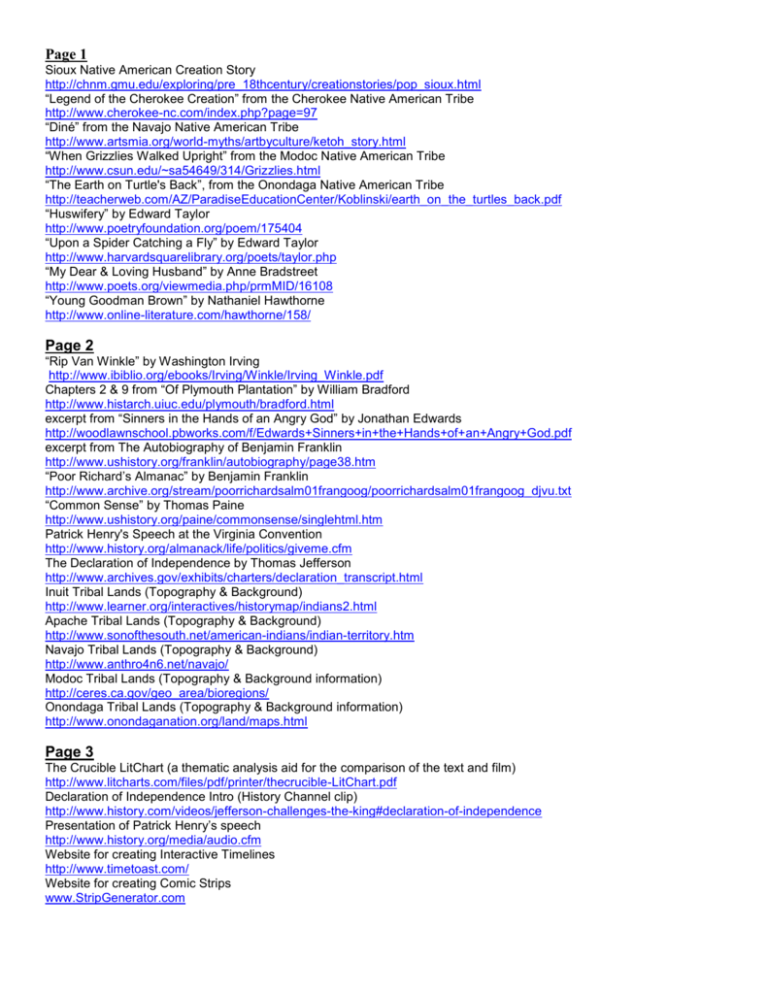 Page 1
Sioux Native American Creation Story
http://chnm.gmu.edu/exploring/pre_18thcentury/creationstories/pop_sioux.html
"Legend of the Cherokee Creation" from the Cherokee Native American Tribe
http://www.cherokee-nc.com/index.php?page=97
"Diné" from the Navajo Native American Tribe
http://www.artsmia.org/world-myths/artbyculture/ketoh_story.html
"When Grizzlies Walked Upright" from the Modoc Native American Tribe
http://www.csun.edu/~sa54649/314/Grizzlies.html
"The Earth on Turtle's Back", from the Onondaga Native American Tribe
http://teacherweb.com/AZ/ParadiseEducationCenter/Koblinski/earth_on_the_turtles_back.pdf
"Huswifery" by Edward Taylor
http://www.poetryfoundation.org/poem/175404
"Upon a Spider Catching a Fly" by Edward Taylor
http://www.harvardsquarelibrary.org/poets/taylor.php
"My Dear & Loving Husband" by Anne Bradstreet
http://www.poets.org/viewmedia.php/prmMID/16108
"Young Goodman Brown" by Nathaniel Hawthorne
http://www.online-literature.com/hawthorne/158/

Page 2
"Rip Van Winkle" by Washington Irving
http://www.ibiblio.org/ebooks/Irving/Winkle/Irving_Winkle.pdf
Chapters 2 & 9 from "Of Plymouth Plantation" by William Bradford
http://www.histarch.uiuc.edu/plymouth/bradford.html
excerpt from "Sinners in the Hands of an Angry God" by Jonathan Edwards
http://woodlawnschool.pbworks.com/f/Edwards+Sinners+in+the+Hands+of+an+Angry+God.pdf
excerpt from The Autobiography of Benjamin Franklin
http://www.ushistory.org/franklin/autobiography/page38.htm
"Poor Richard's Almanac" by Benjamin Franklin
http://www.archive.org/stream/poorrichardsalm01frangoog/poorrichardsalm01frangoog_djvu.txt
"Common Sense" by Thomas Paine
http://www.ushistory.org/paine/commonsense/singlehtml.htm
Patrick Henry's Speech at the Virginia Convention
http://www.history.org/almanack/life/politics/giveme.cfm
The Declaration of Independence by Thomas Jefferson
http://www.archives.gov/exhibits/charters/declaration_transcript.html
Inuit Tribal Lands (Topography & Background)
http://www.learner.org/interactives/historymap/indians2.html
Apache Tribal Lands (Topography & Background)
http://www.sonofthesouth.net/american-indians/indian-territory.htm
Navajo Tribal Lands (Topography & Background)
http://www.anthro4n6.net/navajo/
Modoc Tribal Lands (Topography & Background information)
http://ceres.ca.gov/geo_area/bioregions/
Onondaga Tribal Lands (Topography & Background information)
http://www.onondaganation.org/land/maps.html

Page 3
The Crucible LitChart (a thematic analysis aid for the comparison of the text and film)
http://www.litcharts.com/files/pdf/printer/thecrucible-LitChart.pdf
Declaration of Independence Intro (History Channel clip)
http://www.history.com/videos/jefferson-challenges-the-king#declaration-of-independence
Presentation of Patrick Henry's speech
http://www.history.org/media/audio.cfm
Website for creating Interactive Timelines
http://www.timetoast.com/
Website for creating Comic Strips
www.StripGenerator.com